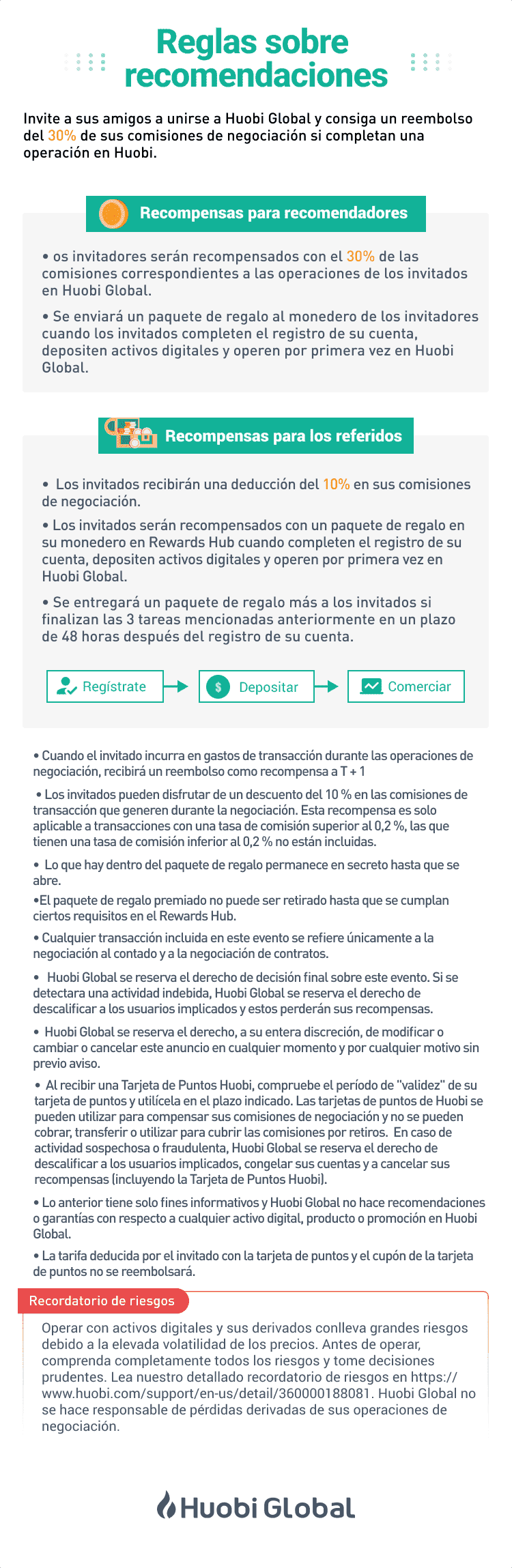 Reglas sobre recomendaciones

Invite a sus amigos a unirse a Huobi Global y consiga un reembolso del 30% de sus comisiones de negociación si completan una operación en Huobi.

Recompensas para recomendadores

• os invitadores serán recompensados con el 30% de las comisiones correspondientes a las operaciones de los invitados en Huobi Global.

• Se enviará un paquete de regalo al monedero de los invitadores cuando los invitados completen el registro de su cuenta, depositen activos digitales y operen por primera vez en Huobi Global.

Recompensas para los referidos

• Los invitados recibirán una deducción del 10% en sus comisiones de negociación.

• Los invitados serán recompensados con un paquete de regalo en su monedero en Rewards Hub cuando completen el registro de su cuenta, depositen activos digitales y operen por primera vez en Huobi Global.

• Se entregará un paquete de regalo más a los invitados si finalizan las 3 tareas mencionadas anteriormente en un plazo de 48 horas después del registro de su cuenta.

Regístrate

Depositar

Comerciar

• Cuando el invitado incurra en gastos de transacción durante las operaciones de negociación, recibirá un reembolso como recompensa a T + 1

• Los invitados pueden disfrutar de un descuento del 10 % en las comisiones de transacción que generen durante la negociación. Esta recompensa es solo aplicable a transacciones con una tasa de comisión superior al 0,2 %, las que tienen una tasa de comisión inferior al 0,2 % no están incluidas.

• Lo que hay dentro del paquete de regalo permanece en secreto hasta que se abre.

•El paquete de regalo premiado no puede ser retirado hasta que se cumplan ciertos requisitos en el Rewards Hub.

• Cualquier transacción incluida en este evento se refiere únicamente a la negociación al contado y a la negociación de contratos.

• Huobi Global se reserva el derecho de decisión final sobre este evento. Si se detectara una actividad indebida, Huobi Global se reserva el derecho de descalificar a los usuarios implicados y estos perderán sus recompensas.

• Huobi Global se reserva el derecho, a su entera discreción, de modificar o cambiar o cancelar este anuncio en cualquier momento y por cualquier motivo sin previo aviso.

• Al recibir una Tarjeta de Puntos Huobi, compruebe el período de "validez" de su tarjeta de puntos y utilícela en el plazo indicado. Las tarjetas de puntos de Huobi se pueden utilizar para compensar sus comisiones de negociación y no se pueden cobrar, transferir o utilizar para cubrir las comisiones por retiros. En caso de actividad sospechosa o fraudulenta, Huobi Global se reserva el derecho de descalificar a los usuarios implicados, congelar sus cuentas y a cancelar sus recompensas (incluyendo la Tarjeta de Puntos Huobi).

• Lo anterior tiene solo fines informativos y Huobi Global no hace recomendaciones o garantías con respecto a cualquier activo digital, producto o promoción en Huobi Global.

• La tarifa deducida por el invitado con la tarjeta de puntos y el cupón de la tarjeta de puntos no se reembolsará.

Recordatorio de riesgos

Operar con activos digitales y sus derivados conlleva grandes riesgos debido a la elevada volatilidad de los precios. Antes de operar, comprenda completamente todos los riesgos y tome decisiones prudentes. Lea nuestro detallado recordatorio de riesgos en https://www.huobi.com/support/en-us/detail/360000188081. Huobi Global no se hace responsable de pérdidas derivadas de sus operaciones de negociación.

Huobi Global